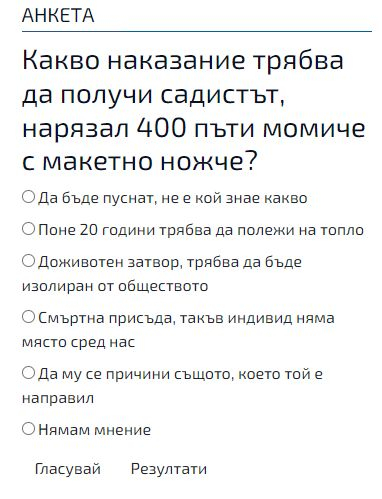 АНКЕТА

Какво наказание трябва да получи садистът, нарязал 400 пъти момиче с макетно ножче?

Да бъде пуснат, не е кой знае какво

Поне 20 години трябва да полежи на топло

Доживотен затвор, трябва да бъде изолиран от обществото

Смъртна присъда, такъв индивид няма място сред нас

Да му се причини същото, което той е направил

Нямам мнение

Гласувай Резултати